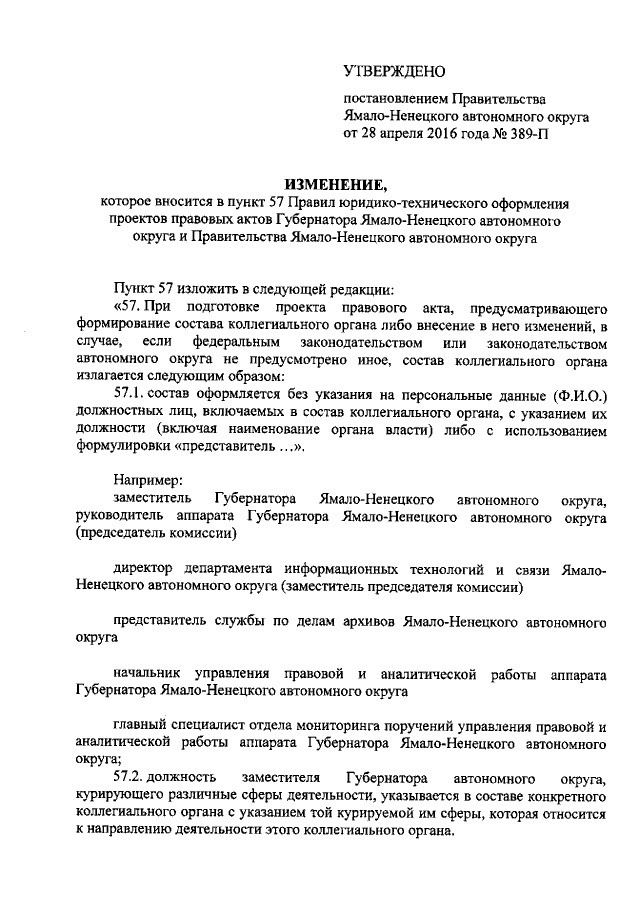 УТВЕРЖДЕНО

постановлением Правительства Ямало-Ненецкого автономного округа от 28 апреля 2016 года № 389-П

ИЗМЕНЕНИЕ,
которое вносится в пункт 57 Правил юридико-технического оформления проектов правовых актов Губернатора Ямало-Ненецкого автономного округа и Правительства Ямало-Ненецкого автономного округа

Пункт 57 изложить в следующей редакции:

«57. При подготовке проекта правового акта, предусматривающего формирование состава коллегиального органа либо внесение в него изменений, в случае, если федеральным законодательством или законодательством автономного округа не предусмотрено иное, состав коллегиального органа излагается следующим образом:

57.1. состав оформляется без указания на персональные данные (Ф.И.О.) должностных лиц, включаемых в состав коллегиального органа, с указанием их должности (включая наименование органа власти) либо с использованием формулировки «представитель ...».

Например:

заместитель Губернатора Ямало-Ненецкого автономного округа, руководитель аппарата Губернатора Ямало-Ненецкого автономного округа (председатель комиссии)

директор департамента информационных технологий и связи Ямало-Ненецкого автономного округа (заместитель председателя комиссии)

представитель службы по делам архивов Ямало-Ненецкого автономного округа

начальник управления правовой и аналитической работы аппарата Губернатора Ямало-Ненецкого автономного округа

главный специалист отдела мониторинга поручений управления правовой и аналитической работы аппарата Губернатора Ямало-Ненецкого автономного округа;

57.2. должность заместителя Губернатора автономного округа, курирующего различные сферы деятельности, указывается в составе конкретного коллегиального органа с указанием той курируемой им сферы, которая относится к направлению деятельности этого коллегиального органа.